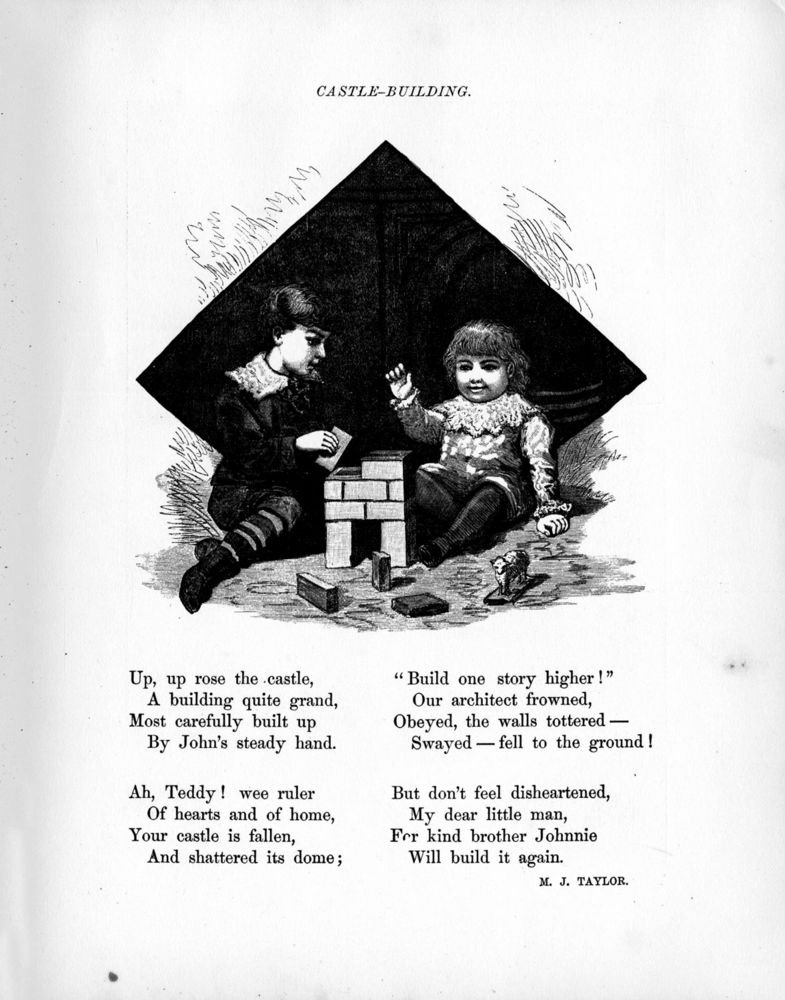 CASTLE-BUILDING.

Up, up rose the castle,
A building quite grand,
Most carefully built up
By John's steady hand.

Ah, Teddy! wee ruler
Of hearts and of home,
Your castle is fallen,
And shattered its dome;

"Build one story higher!"
Our architect frowned,
Obeyed, the walls tottered —
Swayed — fell to the ground!

But don't feel disheartened,
My dear little man,
For kind brother Johnnie
Will build it again.

M. J. TAYLOR.